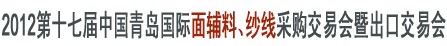 2012第十七届中国青岛国际面辅料、纱线采购交易会暨出口交易会